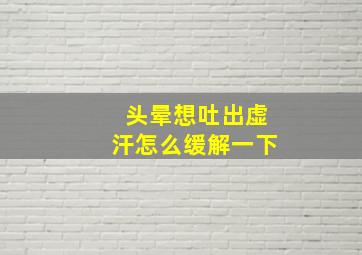 头晕想吐出虚汗怎么缓解一下